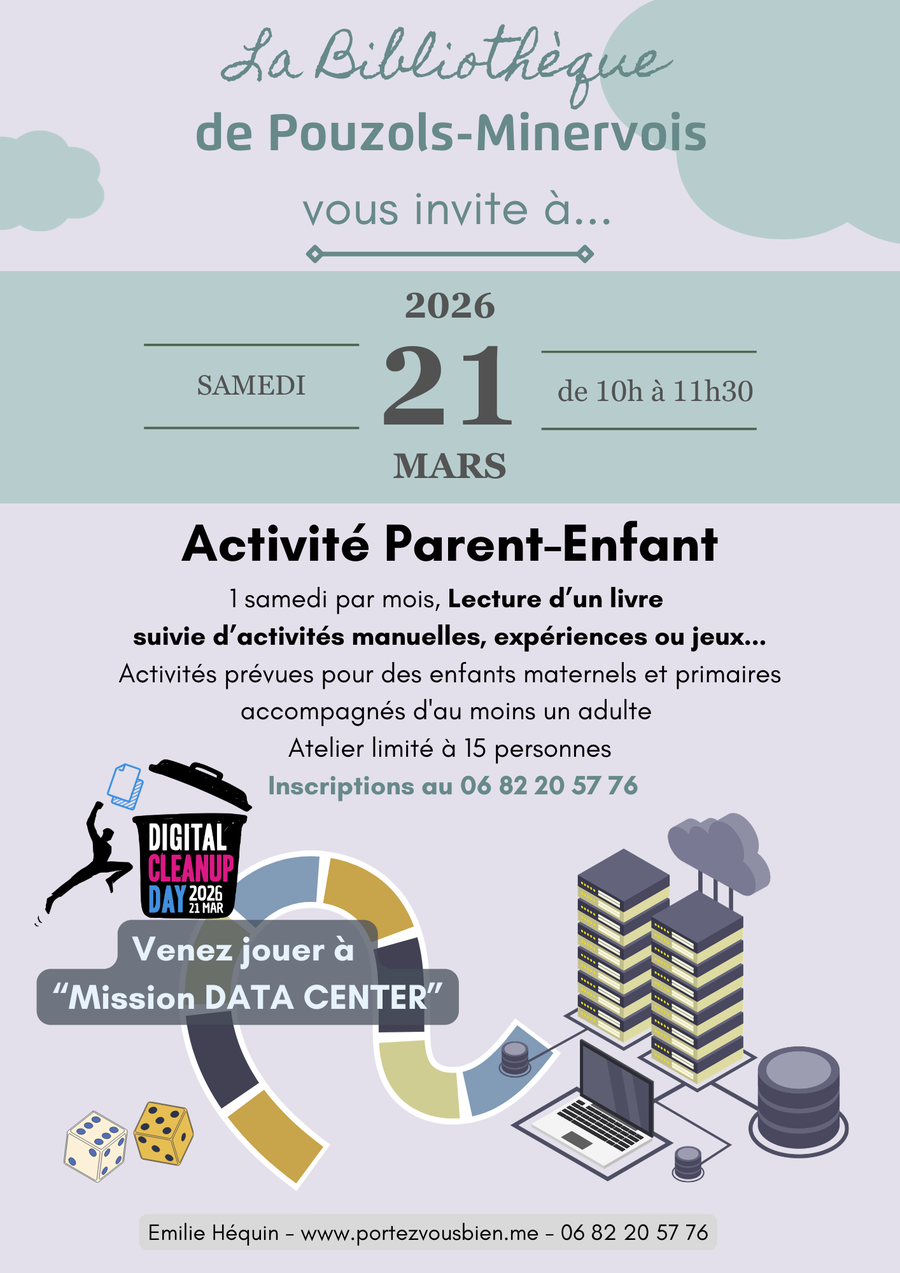 La Bibliothèque

de Pouzols-Minervois

vous invite à...

2026

SAMEDI

21

de 10h à 11h30

MARS

Activité Parent-Enfant

1 samedi par mois, Lecture d'un livre

suivie d'activités manuelles, expériences ou jeux...

Activités prévues pour des enfants maternels et primaires

accompagnés d'au moins un adulte

Atelier limité à 15 personnes

Inscriptions au 06 82 20 57 76

DIGITAL
CLEANUP
DAY 2026
21 MAR

Venez jouer à
"Mission DATA CENTER"

Emilie Héquin - www.portezvousbien.me - 06 82 20 57 76